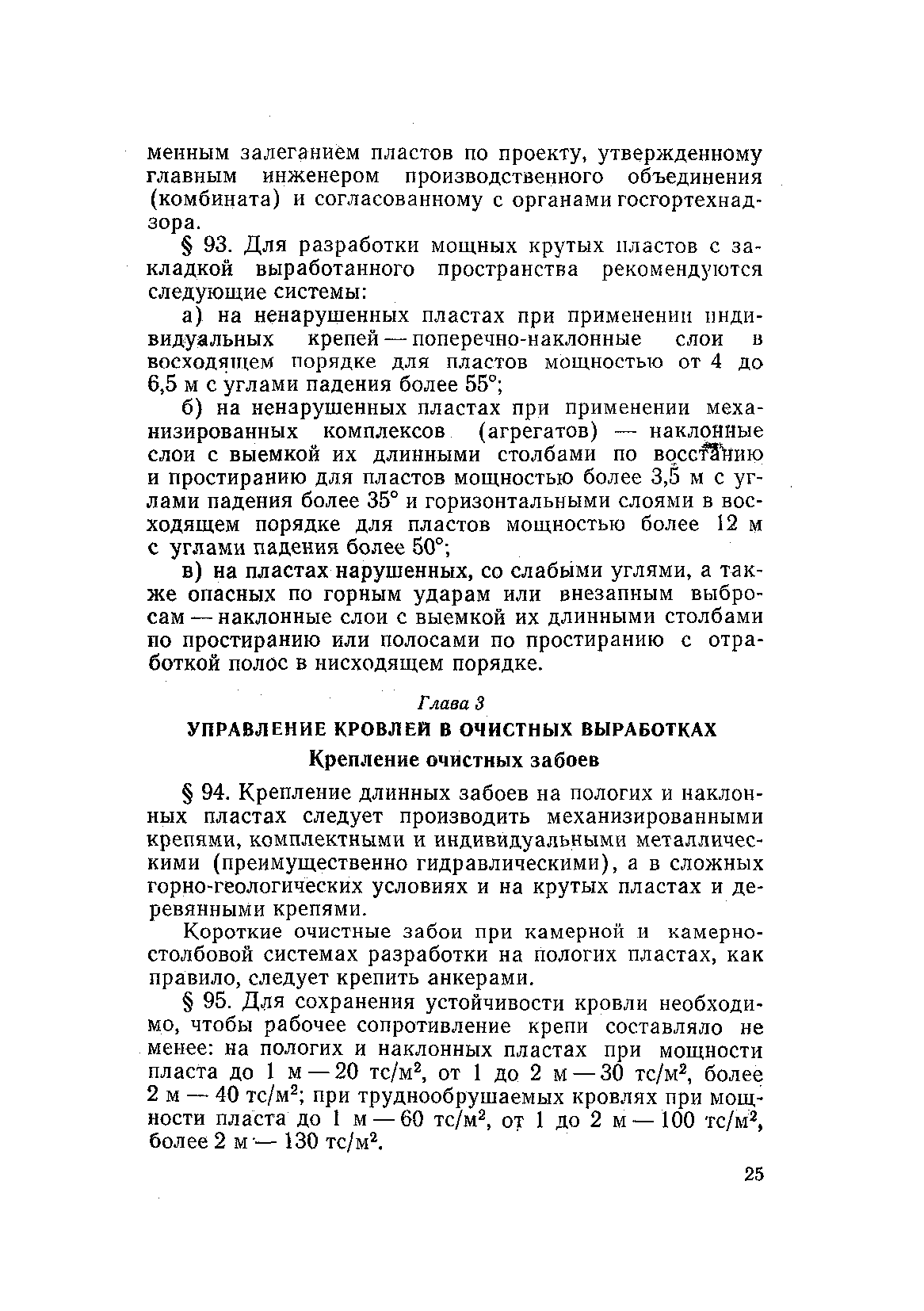 менным залеганием пластов по проекту, утвержденному главным инженером производственного объединения (комбината) и согласованному с органами госгортехнадзора.

§ 93. Для разработки мощных крутых пластов с закладкой выработанного пространства рекомендуются следующие системы:

а) на ненарушенных пластах при применении индивидуальных крепей — поперечно-наклонные слои в восходящем порядке для пластов мощностью от 4 до 6,5 м с углами падения более 55°;

б) на ненарушенных пластах при применении механизированных комплексов (агрегатов) — наклонные слои с выемкой их длинными столбами по восстанию и простиранию для пластов мощностью более 3,5 м с углами падения более 35° и горизонтальными слоями в восходящем порядке для пластов мощностью более 12 м с углами падения более 50°;

в) на пластах нарушенных, со слабыми углями, а также опасных по горным ударам или внезапным выбросам — наклонные слои с выемкой их длинными столбами по простиранию или полосами по простиранию с отработкой полос в нисходящем порядке.

Глава 3

УПРАВЛЕНИЕ КРОВЛЕЙ В ОЧИСТНЫХ ВЫРАБОТКАХ

Крепление очистных забоев

§ 94. Крепление длинных забоев на пологих и наклонных пластах следует производить механизированными крепями, комплектными и индивидуальными металлическими (преимущественно гидравлическими), а в сложных горно-геологических условиях и на крутых пластах и деревянными крепями.

Короткие очистные забои при камерной и камерно-столбовой системах разработки на пологих пластах, как правило, следует крепить анкерами.

§ 95. Для сохранения устойчивости кровли необходимо, чтобы рабочее сопротивление крепи составляло не менее: на пологих и наклонных пластах при мощности пласта до 1 м — 20 тс/м$^2$, от 1 до 2 м — 30 тс/м$^2$, более 2 м — 40 тс/м$^2$; при труднообрушаемых кровлях при мощности пласта до 1 м — 60 тс/м$^2$, от 1 до 2 м — 100 тс/м$^2$, более 2 м — 130 тс/м$^2$.

25